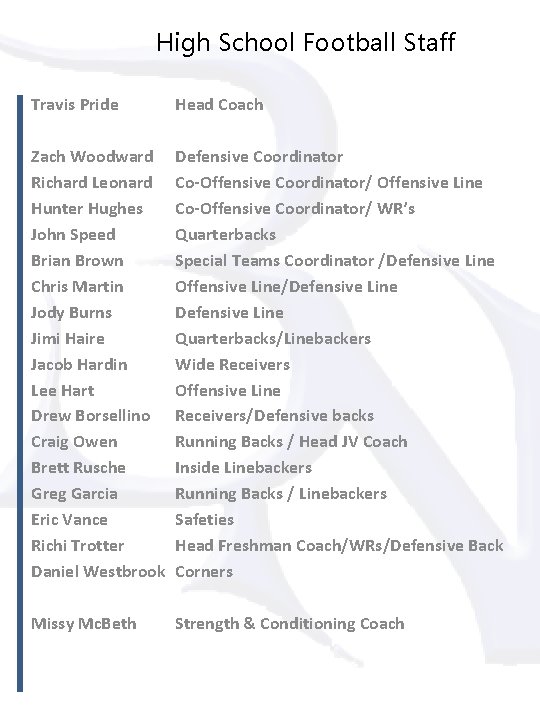 High School Football Staff

Travis Pride Head Coach

Zach Woodward Defensive Coordinator
Richard Leonard Co-Offensive Coordinator/ Offensive Line
Hunter Hughes Co-Offensive Coordinator/ WR's
John Speed Quarterbacks
Brian Brown Special Teams Coordinator /Defensive Line
Chris Martin Offensive Line/Defensive Line
Jody Burns Defensive Line
Jimi Haire Quarterbacks/Linebackers
Jacob Hardin Wide Receivers
Lee Hart Offensive Line
Drew Borsellino Receivers/Defensive backs
Craig Owen Running Backs / Head JV Coach
Brett Rusche Inside Linebackers
Greg Garcia Running Backs / Linebackers
Eric Vance Safeties
Richi Trotter Head Freshman Coach/WRs/Defensive Back
Daniel Westbrook Corners

Missy McBeth Strength & Conditioning Coach